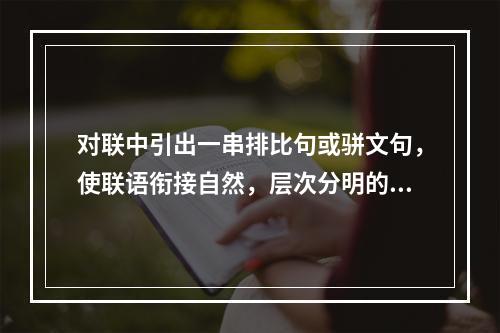 对联中引出一串排比句或骈文句，使联语衔接自然，层次分明的...